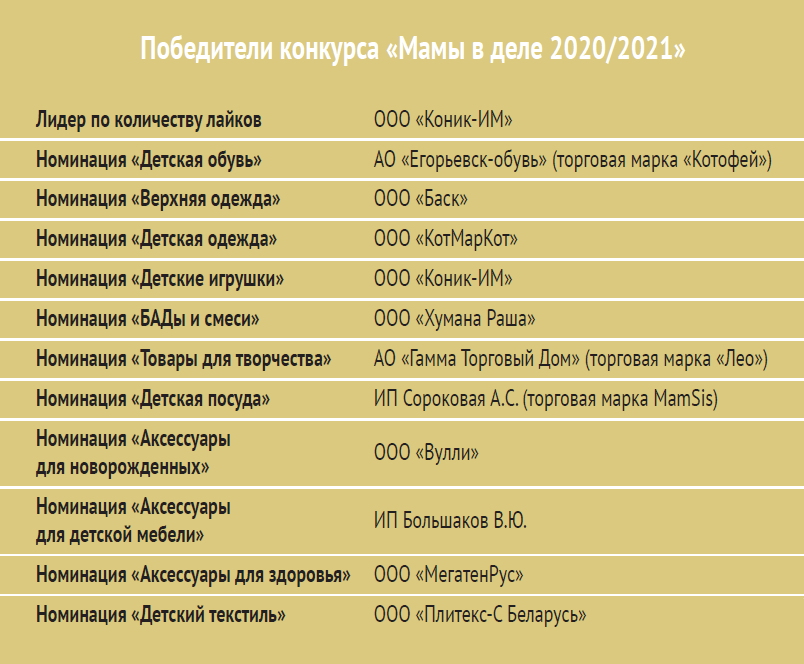 Победители конкурса «Мамы в деле 2020/2021»

| | |
|---|---|
| Лидер по количеству лайков | ООО «Коник-ИМ» |
| Номинация «Детская обувь» | АО «Егорьевск-обувь» (торговая марка «Котофей») |
| Номинация «Верхняя одежда» | ООО «Баск» |
| Номинация «Детская одежда» | ООО «КотМарКот» |
| Номинация «Детские игрушки» | ООО «Коник-ИМ» |
| Номинация «БАДы и смеси» | ООО «Хумана Раша» |
| Номинация «Товары для творчества» | АО «Гамма Торговый Дом» (торговая марка «Лео») |
| Номинация «Детская посуда» | ИП Сороковая А.С. (торговая марка MamSis) |
| Номинация «Аксессуары для новорожденных» | ООО «Вулли» |
| Номинация «Аксессуары для детской мебели» | ИП Большаков В.Ю. |
| Номинация «Аксессуары для здоровья» | ООО «МегатенРус» |
| Номинация «Детский текстиль» | ООО «Плитекс-С Беларусь» |